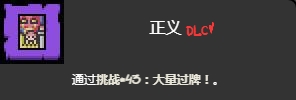 正义 DLC

通过挑战#43：大量过牌！。